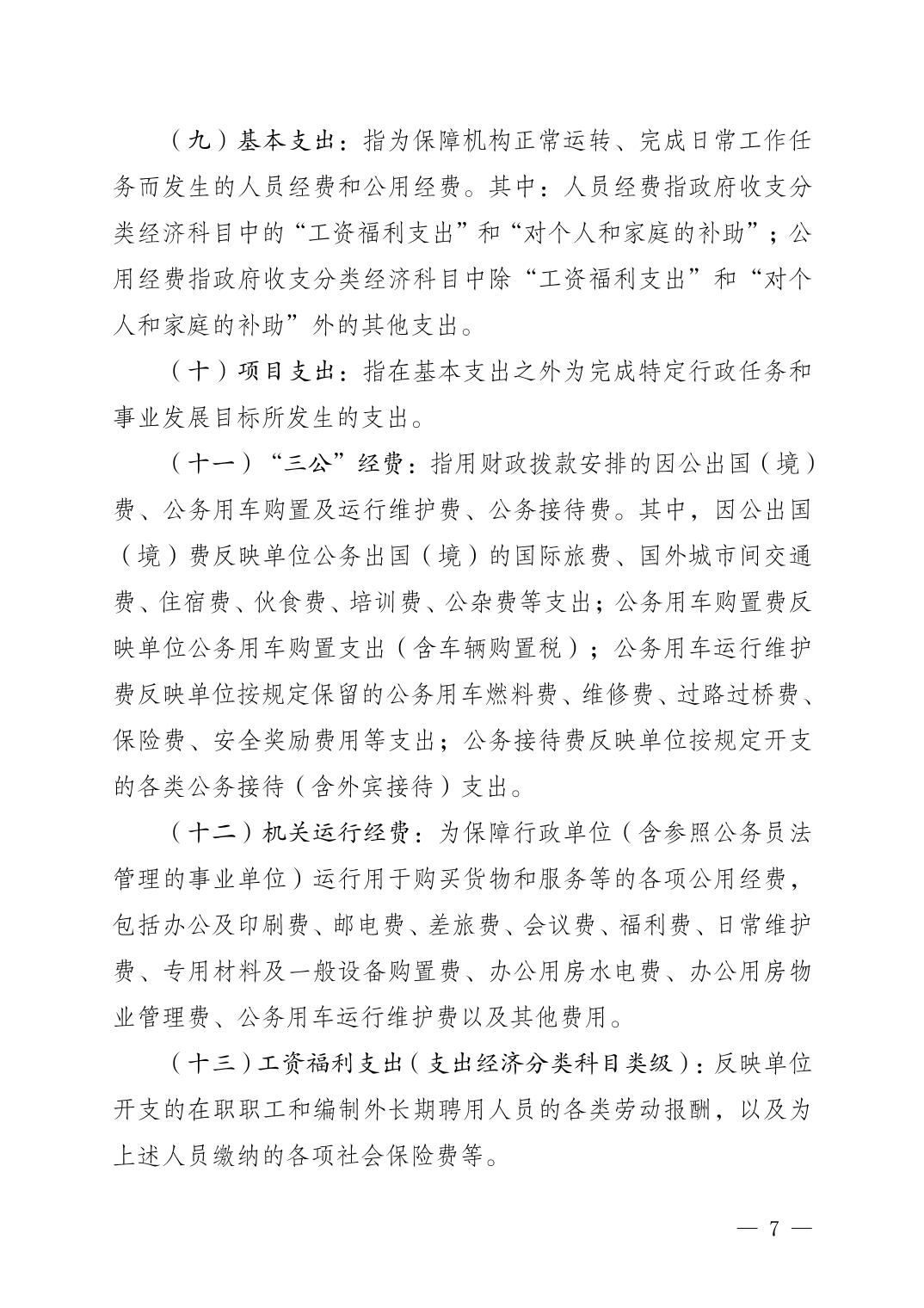 （九）基本支出：指为保障机构正常运转、完成日常工作任务而发生的人员经费和公用经费。其中：人员经费指政府收支分类经济科目中的“工资福利支出”和“对个人和家庭的补助”；公用经费指政府收支分类经济科目中除“工资福利支出”和“对个人和家庭的补助”外的其他支出。

（十）项目支出：指在基本支出之外为完成特定行政任务和事业发展目标所发生的支出。

（十一）“三公”经费：指用财政拨款安排的因公出国（境）费、公务用车购置及运行维护费、公务接待费。其中，因公出国（境）费反映单位公务出国（境）的国际旅费、国外城市间交通费、住宿费、伙食费、培训费、公杂费等支出；公务用车购置费反映单位公务用车购置支出（含车辆购置税）；公务用车运行维护费反映单位按规定保留的公务用车燃料费、维修费、过路过桥费、保险费、安全奖励费用等支出；公务接待费反映单位按规定开支的各类公务接待（含外宾接待）支出。

（十二）机关运行经费：为保障行政单位（含参照公务员法管理的事业单位）运行用于购买货物和服务等的各项公用经费，包括办公及印刷费、邮电费、差旅费、会议费、福利费、日常维护费、专用材料及一般设备购置费、办公用房水电费、办公用房物业管理费、公务用车运行维护费以及其他费用。

（十三）工资福利支出（支出经济分类科目类级）：反映单位开支的在职职工和编制外长期聘用人员的各类劳动报酬，以及为上述人员缴纳的各项社会保险费等。

— 7 —